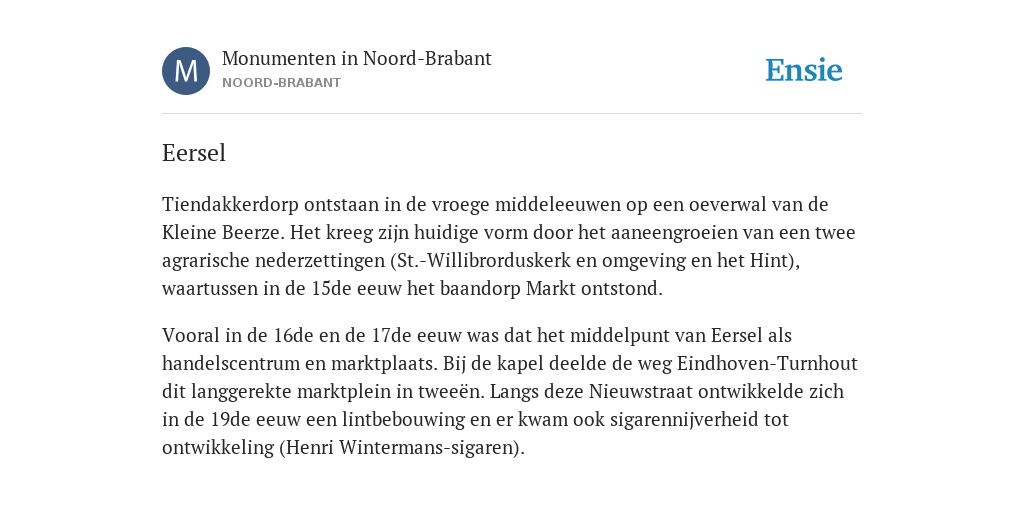 M

Monumenten in Noord-Brabant
NOORD-BRABANT

Ensie

Eersel

Tiendakkerdorp ontstaan in de vroege middeleeuwen op een oeverwal van de Kleine Beerze. Het kreeg zijn huidige vorm door het aaneengroeien van een twee agrarische nederzettingen (St.-Willibrorduskerk en omgeving en het Hint), waartussen in de 15de eeuw het baandorp Markt ontstond.

Vooral in de 16de en de 17de eeuw was dat het middelpunt van Eersel als handelscentrum en marktplaats. Bij de kapel deelde de weg Eindhoven-Turnhout dit langgerekte marktplein in tweeën. Langs deze Nieuwstraat ontwikkelde zich in de 19de eeuw een lintbebouwing en er kwam ook sigarennijverheid tot ontwikkeling (Henri Wintermans-sigaren).